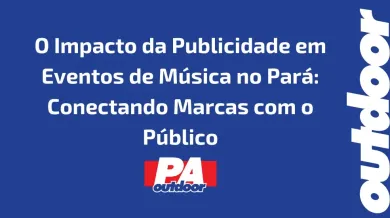 O Impacto da Publicidade em Eventos de Música no Pará: Conectando Marcas com o Público

PA
outdoor

outdoor